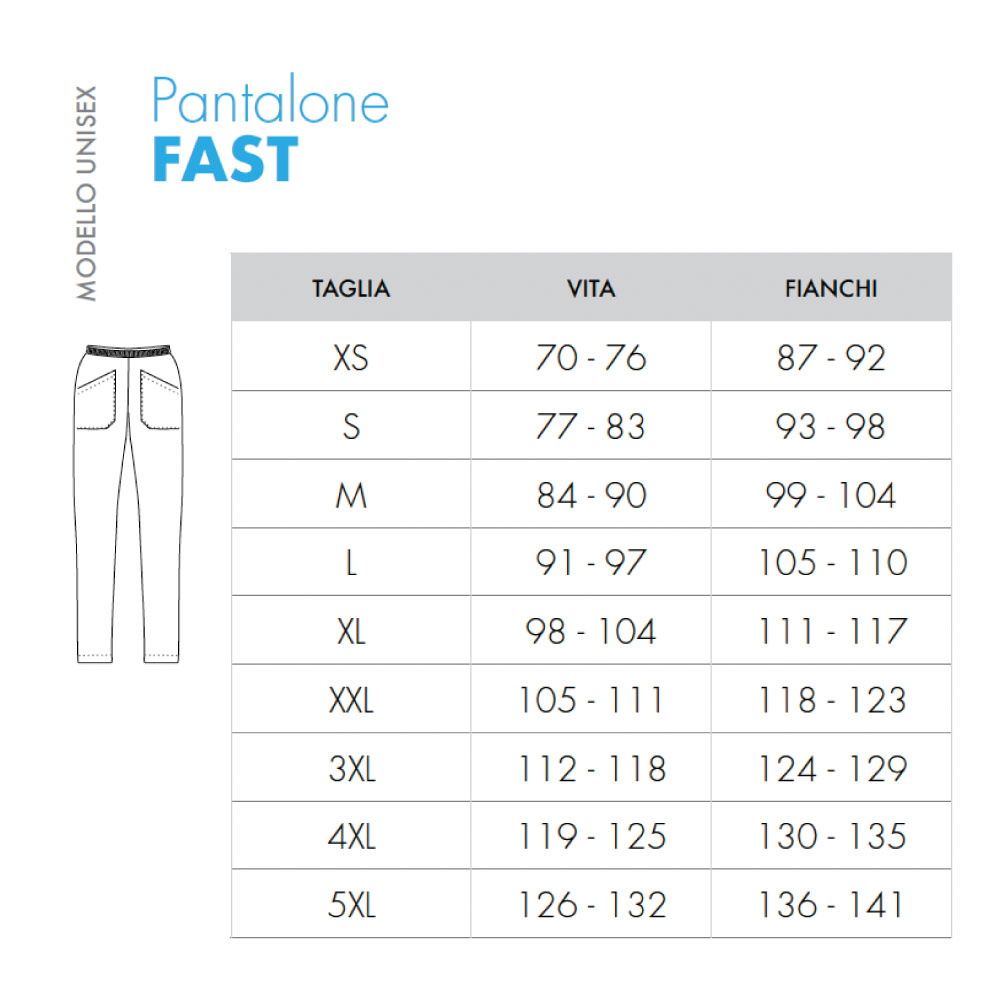 MODELLO UNISEX

Pantalone
FAST

| TAGLIA | VITA | FIANCHI |
|---|---|---|
| XS | 70 - 76 | 87 - 92 |
| S | 77 - 83 | 93 - 98 |
| M | 84 - 90 | 99 - 104 |
| L | 91 - 97 | 105 - 110 |
| XL | 98 - 104 | 111 - 117 |
| XXL | 105 - 111 | 118 - 123 |
| 3XL | 112 - 118 | 124 - 129 |
| 4XL | 119 - 125 | 130 - 135 |
| 5XL | 126 - 132 | 136 - 141 |